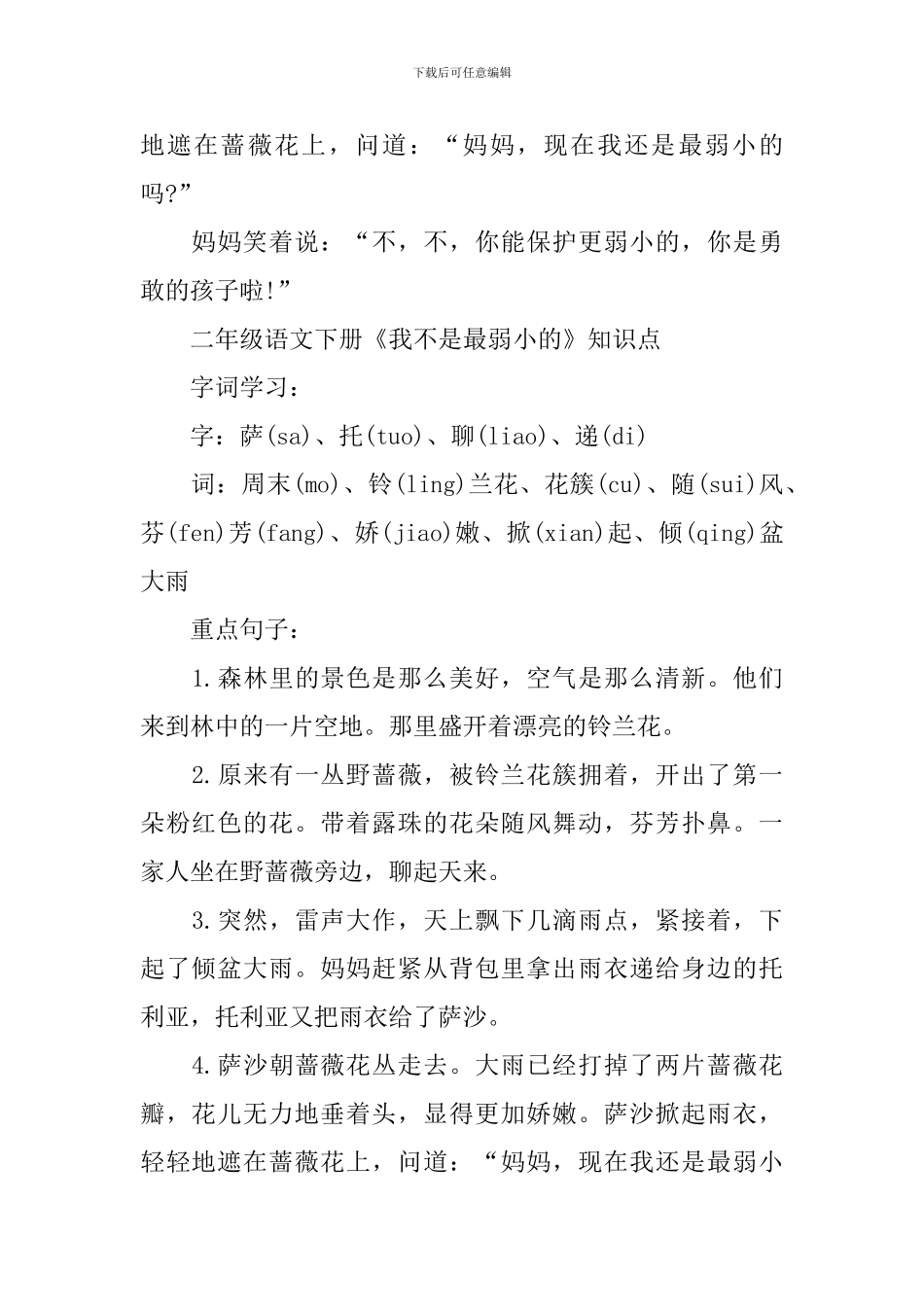 下载后可任意编辑

地遮在蔷薇花上，问道：“妈妈，现在我还是最弱小的吗?”

妈妈笑着说：“不，不，你能保护更弱小的，你是勇敢的孩子啦!”

二年级语文下册《我不是最弱小的》知识点

字词学习：

字：萨(sa)、托(tuo)、聊(liao)、递(di)

词：周末(mo)、铃(ling)兰花、花簇(cu)、随(sui)风、芬(fen)芳(fang)、娇(jiao)嫩、掀(xian)起、倾(qing)盆大雨

重点句子：

1.森林里的景色是那么美好，空气是那么清新。他们来到林中的一片空地。那里盛开着漂亮的铃兰花。

2.原来有一丛野蔷薇，被铃兰花簇拥着，开出了第一朵粉红色的花。带着露珠的花朵随风舞动，芬芳扑鼻。一家人坐在野蔷薇旁边，聊起天来。

3.突然，雷声大作，天上飘下几滴雨点，紧接着，下起了倾盆大雨。妈妈赶紧从背包里拿出雨衣递给身边的托利亚，托利亚又把雨衣给了萨沙。

4.萨沙朝蔷薇花丛走去。大雨已经打掉了两片蔷薇花瓣，花儿无力地垂着头，显得更加娇嫩。萨沙掀起雨衣，轻轻地遮在蔷薇花上，问道：“妈妈，现在我还是最弱小